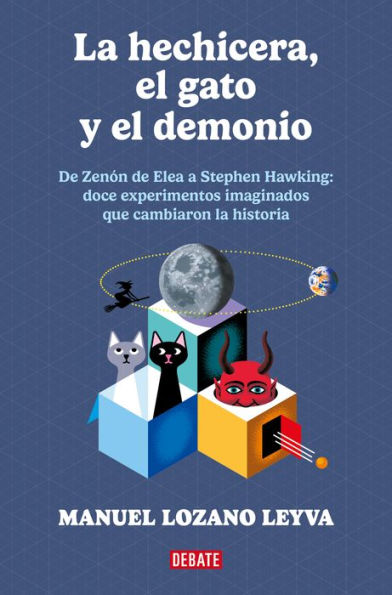 La hechicera, el gato y el demonio

De Zenón de Elea a Stephen Hawking: doce experimentos imaginados que cambiaron la historia

MANUEL LOZANO LEYVA

DEBATE